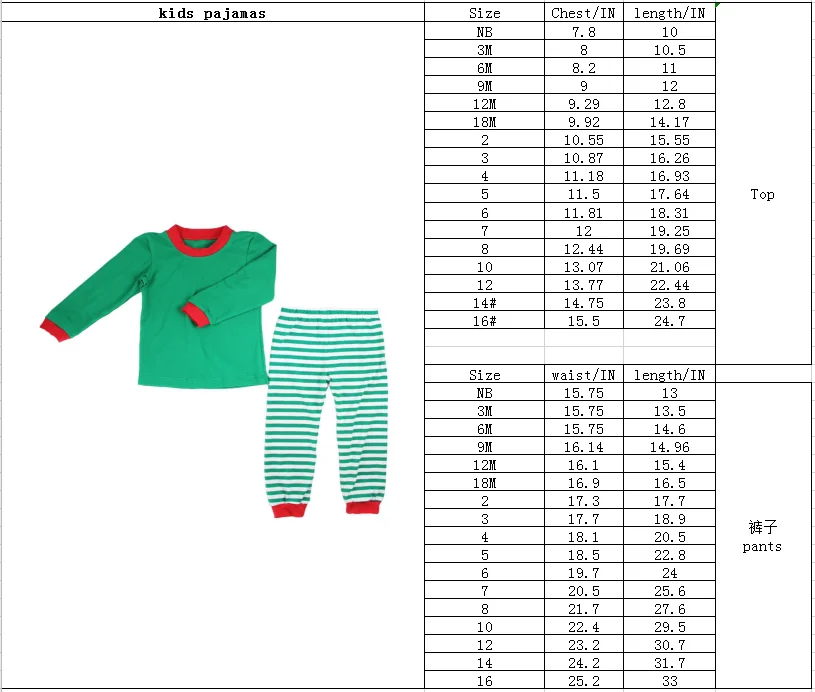 kids pajamas

| Size | Chest/IN | length/IN | |
|---|---|---|---|
| NB | 7.8 | 10 | Top |
| 3M | 8 | 10.5 | |
| 6M | 8.2 | 11 | |
| 9M | 9 | 12 | |
| 12M | 9.29 | 12.8 | |
| 18M | 9.92 | 14.17 | |
| 2 | 10.55 | 15.55 | |
| 3 | 10.87 | 16.26 | |
| 4 | 11.18 | 16.93 | |
| 5 | 11.5 | 17.64 | |
| 6 | 11.81 | 18.31 | |
| 7 | 12 | 19.25 | |
| 8 | 12.44 | 19.69 | |
| 10 | 13.07 | 21.06 | |
| 12 | 13.77 | 22.44 | |
| 14# | 14.75 | 23.8 | |
| 16# | 15.5 | 24.7 | |

| Size | waist/IN | length/IN | |
|---|---|---|---|
| NB | 15.75 | 13 | 裤子 pants |
| 3M | 15.75 | 13.5 | |
| 6M | 15.75 | 14.6 | |
| 9M | 16.14 | 14.96 | |
| 12M | 16.1 | 15.4 | |
| 18M | 16.9 | 16.5 | |
| 2 | 17.3 | 17.7 | |
| 3 | 17.7 | 18.9 | |
| 4 | 18.1 | 20.5 | |
| 5 | 18.5 | 22.8 | |
| 6 | 19.7 | 24 | |
| 7 | 20.5 | 25.6 | |
| 8 | 21.7 | 27.6 | |
| 10 | 22.4 | 29.5 | |
| 12 | 23.2 | 30.7 | |
| 14 | 24.2 | 31.7 | |
| 16 | 25.2 | 33 | |